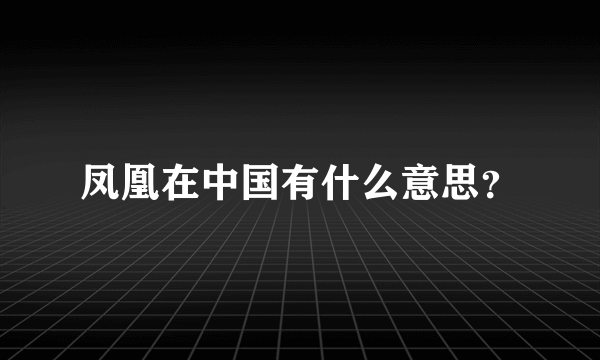 凤凰在中国有什么意思?